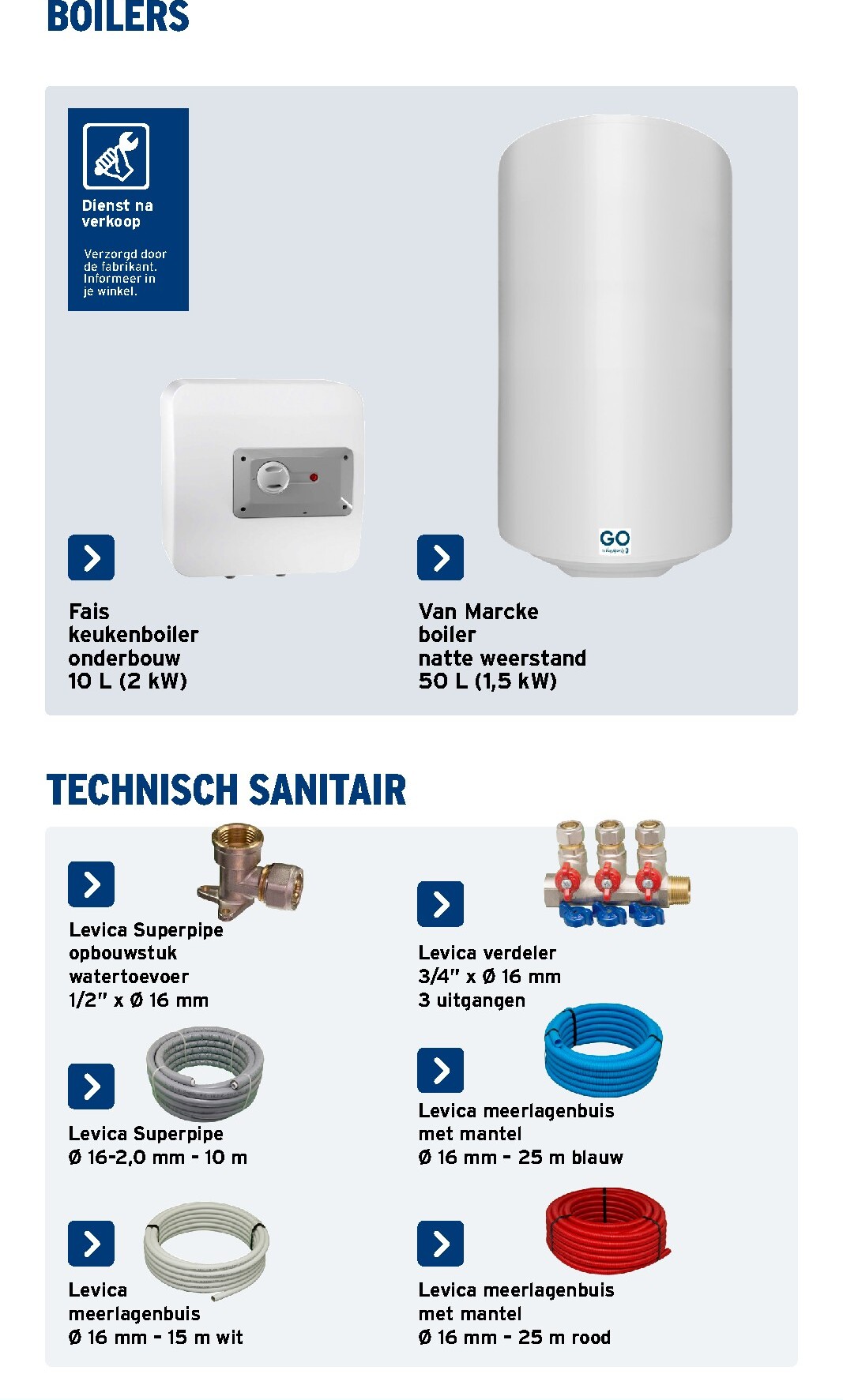 BOILERS

Dienst na verkoop

Verzorgd door de fabrikant. Informeer in je winkel.

Fais
keukenboiler
onderbouw
10 L (2 kW)

GO

Van Marcke
boiler
natte weerstand
50 L (1,5 kW)

TECHNISCH SANITAIR

Levica Superpipe
opbouwstuk
watertoevoer
1/2" x Ø 16 mm

Levica verdeler
3/4" x Ø 16 mm
3 uitgangen

Levica Superpipe
Ø 16-2,0 mm - 10 m

Levica meerlagenbuis
met mantel
Ø 16 mm - 25 m blauw

Levica
meerlagenbuis
Ø 16 mm - 15 m wit

Levica meerlagenbuis
met mantel
Ø 16 mm - 25 m rood